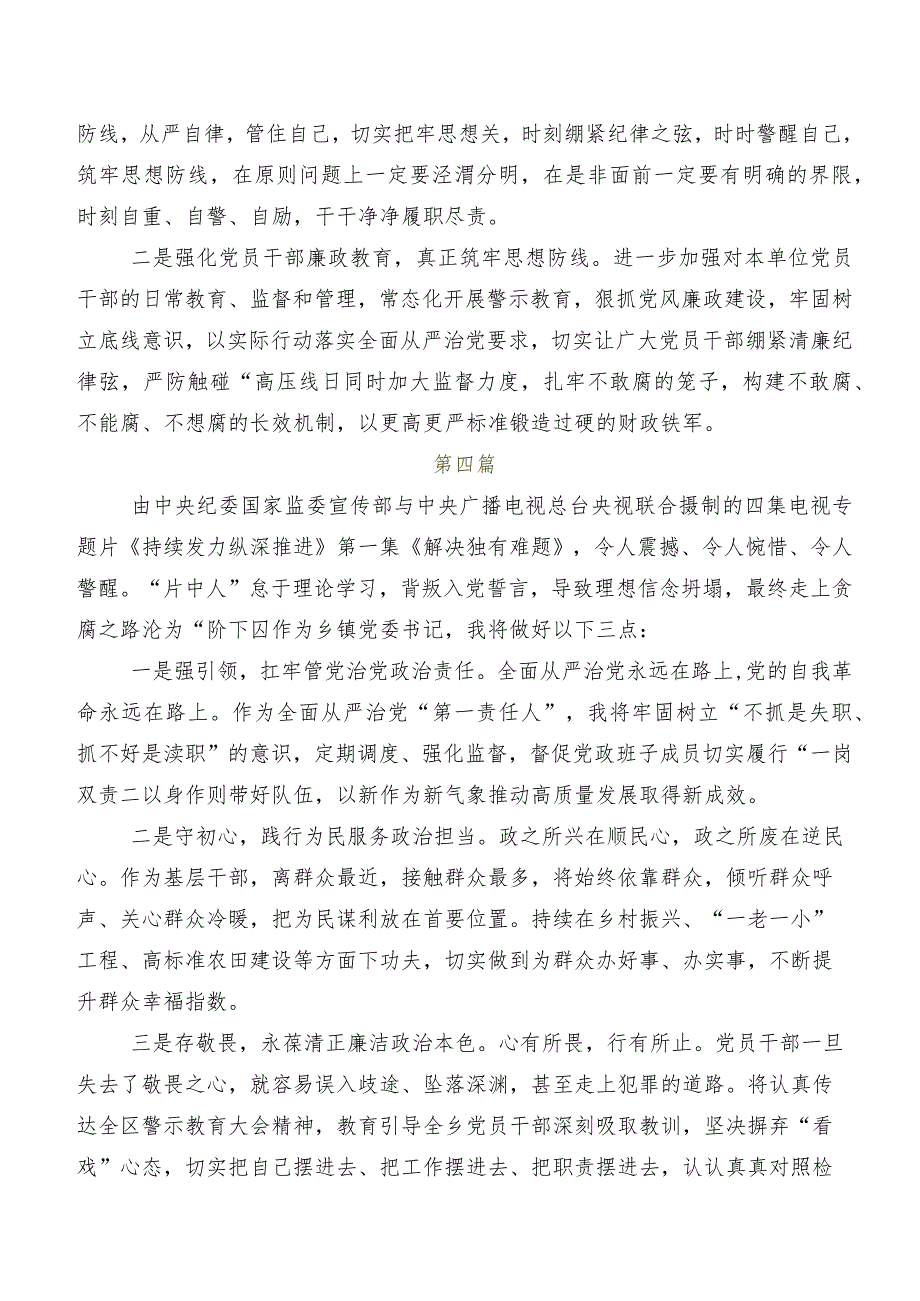 防线，从严自律，管住自己，切实把牢思想关，时刻绷紧纪律之弦，时时警醒自己，筑牢思想防线，在原则问题上一定要泾渭分明，在是非面前一定要有明确的界限，时刻自重、自警、自励，干干净净履职尽责。

二是强化党员干部廉政教育，真正筑牢思想防线。进一步加强对本单位党员干部的日常教育、监督和管理，常态化开展警示教育，狠抓党风廉政建设，牢固树立底线意识，以实际行动落实全面从严治党要求，切实让广大党员干部绷紧清廉纪律弦，严防触碰“高压线日同时加大监督力度，扎牢不敢腐的笼子，构建不敢腐、不能腐、不想腐的长效机制，以更高更严标准锻造过硬的财政铁军。

第四篇

由中央纪委国家监委宣传部与中央广播电视总台央视联合摄制的四集电视专题片《持续发力纵深推进》第一集《解决独有难题》，令人震撼、令人惋惜、令人警醒。“片中人”怠于理论学习，背叛入党誓言，导致理想信念坍塌，最终走上贪腐之路沦为“阶下囚作为乡镇党委书记，我将做好以下三点：

一是强引领，扛牢管党治党政治责任。全面从严治党永远在路上,党的自我革命永远在路上。作为全面从严治党“第一责任人”，我将牢固树立“不抓是失职、抓不好是渎职”的意识，定期调度、强化监督，督促党政班子成员切实履行“一岗双责二以身作则带好队伍，以新作为新气象推动高质量发展取得新成效。

二是守初心，践行为民服务政治担当。政之所兴在顺民心，政之所废在逆民心。作为基层干部，离群众最近，接触群众最多，将始终依靠群众，倾听群众呼声、关心群众冷暖，把为民谋利放在首要位置。持续在乡村振兴、“一老一小”工程、高标准农田建设等方面下功夫，切实做到为群众办好事、办实事，不断提升群众幸福指数。

三是存敬畏，永葆清正廉洁政治本色。心有所畏，行有所止。党员干部一旦失去了敬畏之心，就容易误入歧途、坠落深渊，甚至走上犯罪的道路。将认真传达全区警示教育大会精神，教育引导全乡党员干部深刻吸取教训，坚决摒弃“看戏”心态，切实把自己摆进去、把工作摆进去、把职责摆进去，认认真真对照检